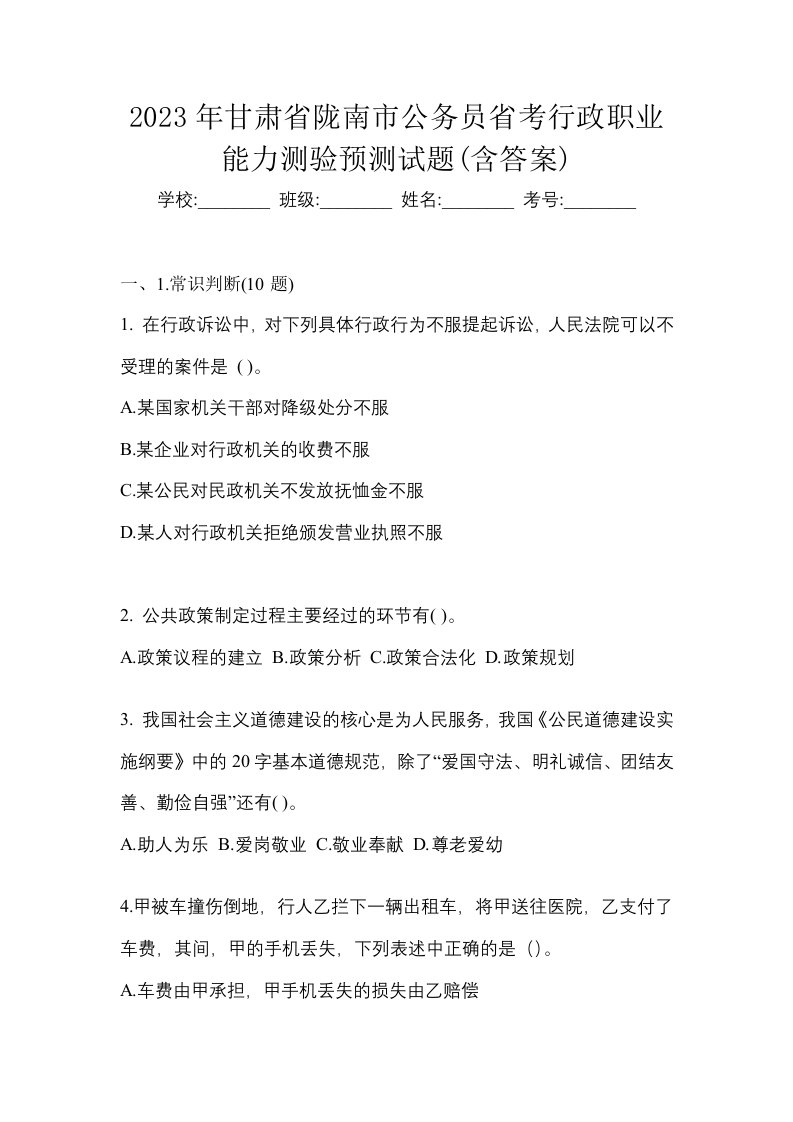 2023年甘肃省陇南市公务员省考行政职业能力测验预测试题(含答案)

学校:________ 班级:________ 姓名:________ 考号:________

一、1.常识判断(10 题)

1. 在行政诉讼中，对下列具体行政行为不服提起诉讼，人民法院可以不受理的案件是 ( )。

A.某国家机关干部对降级处分不服

B.某企业对行政机关的收费不服

C.某公民对民政机关不发放抚恤金不服

D.某人对行政机关拒绝颁发营业执照不服

2. 公共政策制定过程主要经过的环节有( )。

A.政策议程的建立 B.政策分析 C.政策合法化 D.政策规划

3. 我国社会主义道德建设的核心是为人民服务，我国《公民道德建设实施纲要》中的 20 字基本道德规范，除了“爱国守法、明礼诚信、团结友善、勤俭自强”还有( )。

A.助人为乐 B.爱岗敬业 C.敬业奉献 D.尊老爱幼

4.甲被车撞伤倒地，行人乙拦下一辆出租车，将甲送往医院，乙支付了车费，其间，甲的手机丢失，下列表述中正确的是 ( )。

A.车费由甲承担，甲手机丢失的损失由乙赔偿